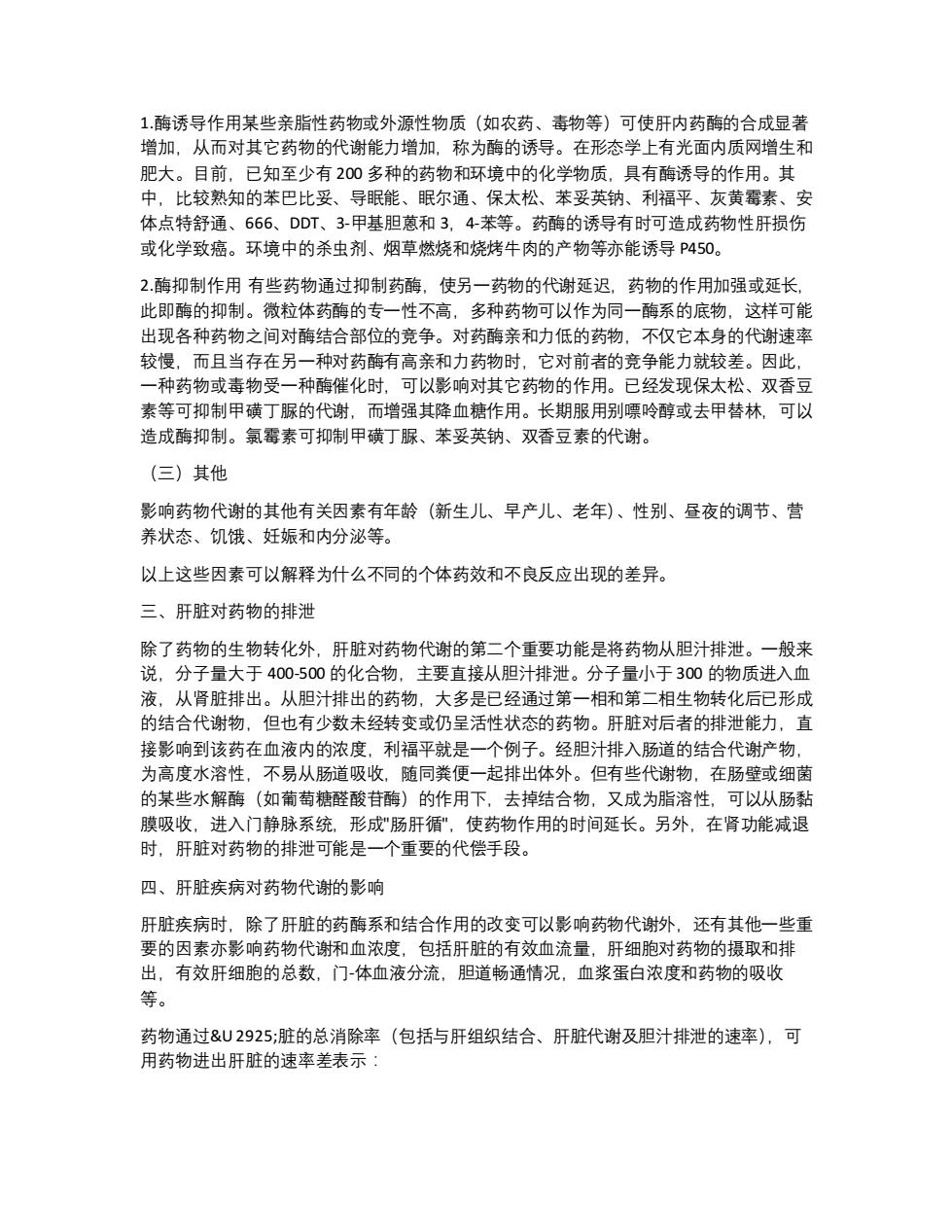 1.酶诱导作用某些亲脂性药物或外源性物质（如农药、毒物等）可使肝内药酶的合成显著增加，从而对其它药物的代谢能力增加，称为酶的诱导。在形态学上有光面内质网增生和肥大。目前，已知至少有 200 多种的药物和环境中的化学物质，具有酶诱导的作用。其中，比较熟知的苯巴比妥、导眠能、眠尔通、保太松、苯妥英钠、利福平、灰黄霉素、安体点特舒通、666、DDT、3-甲基胆蒽和 3，4-苯等。药酶的诱导有时可造成药物性肝损伤或化学致癌。环境中的杀虫剂、烟草燃烧和烧烤牛肉的产物等亦能诱导 P450。

2.酶抑制作用 有些药物通过抑制药酶，使另一药物的代谢延迟，药物的作用加强或延长，此即酶的抑制。微粒体药酶的专一性不高，多种药物可以作为同一酶系的底物，这样可能出现各种药物之间对酶结合部位的竞争。对药酶亲和力低的药物，不仅它本身的代谢速率较慢，而且当存在另一种对药酶有高亲和力药物时，它对前者的竞争能力就较差。因此，一种药物或毒物受一种酶催化时，可以影响对其它药物的作用。已经发现保太松、双香豆素等可抑制甲磺丁脲的代谢，而增强其降血糖作用。长期服用别嘌呤醇或去甲替林，可以造成酶抑制。氯霉素可抑制甲磺丁脲、苯妥英钠、双香豆素的代谢。

（三）其他

影响药物代谢的其他有关因素有年龄（新生儿、早产儿、老年）、性别、昼夜的调节、营养状态、饥饿、妊娠和内分泌等。

以上这些因素可以解释为什么不同的个体药效和不良反应出现的差异。

三、肝脏对药物的排泄

除了药物的生物转化外，肝脏对药物代谢的第二个重要功能是将药物从胆汁排泄。一般来说，分子量大于 400-500 的化合物，主要直接从胆汁排泄。分子量小于 300 的物质进入血液，从肾脏排出。从胆汁排出的药物，大多是已经通过第一相和第二相生物转化后已形成的结合代谢物，但也有少数未经转变或仍呈活性状态的药物。肝脏对后者的排泄能力，直接影响到该药在血液内的浓度，利福平就是一个例子。经胆汁排入肠道的结合代谢产物，为高度水溶性，不易从肠道吸收，随同粪便一起排出体外。但有些代谢物，在肠壁或细菌的某些水解酶（如葡萄糖醛酸苷酶）的作用下，去掉结合物，又成为脂溶性，可以从肠黏膜吸收，进入门静脉系统，形成"肠肝循"，使药物作用的时间延长。另外，在肾功能减退时，肝脏对药物的排泄可能是一个重要的代偿手段。

四、肝脏疾病对药物代谢的影响

肝脏疾病时，除了肝脏的药酶系和结合作用的改变可以影响药物代谢外，还有其他一些重要的因素亦影响药物代谢和血浓度，包括肝脏的有效血流量，肝细胞对药物的摄取和排出，有效肝细胞的总数，门-体血液分流，胆道畅通情况，血浆蛋白浓度和药物的吸收等。

药物通过&U 2925;脏的总消除率（包括与肝组织结合、肝脏代谢及胆汁排泄的速率），可用药物进出肝脏的速率差表示：